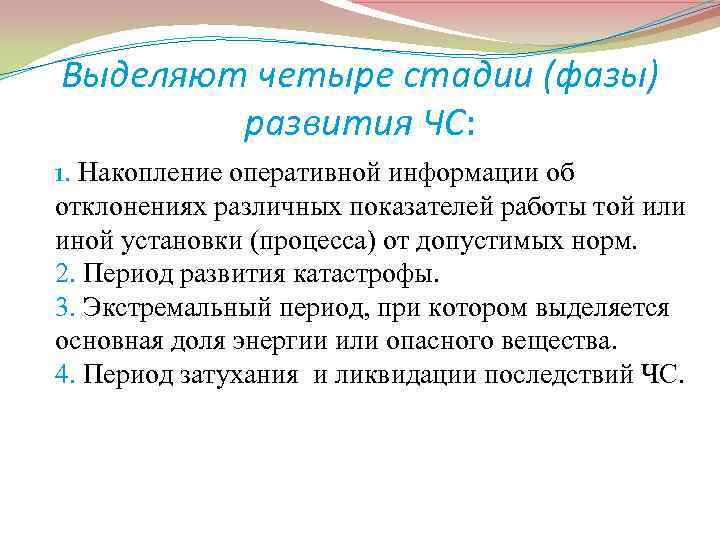 Выделяют четыре стадии (фазы) развития ЧС:

1. Накопление оперативной информации об отклонениях различных показателей работы той или иной установки (процесса) от допустимых норм.
2. Период развития катастрофы.
3. Экстремальный период, при котором выделяется основная доля энергии или опасного вещества.
4. Период затухания и ликвидации последствий ЧС.